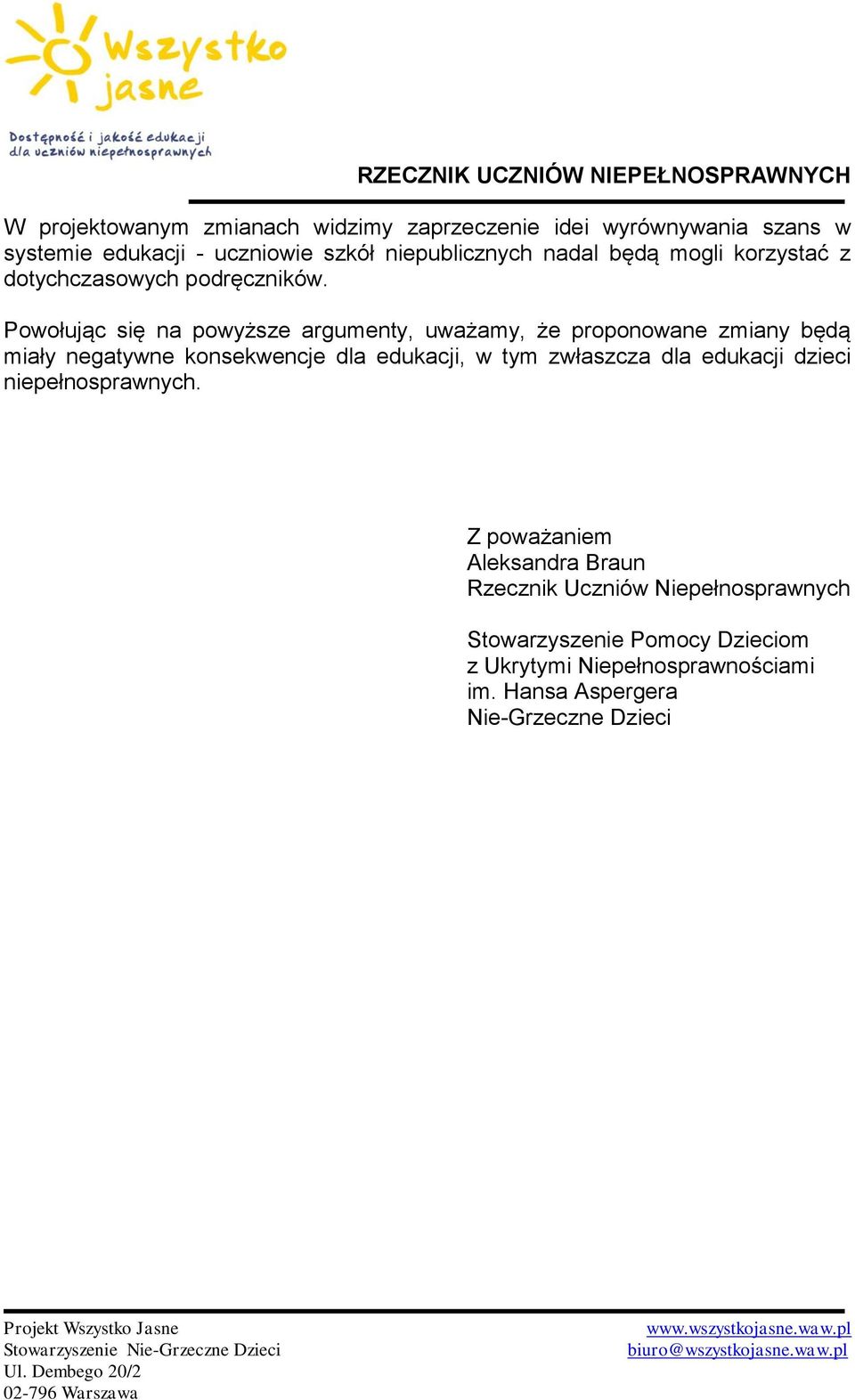 Wszystko jasne

Dostępność i jakość edukacji dla uczniów niepełnosprawnych

RZECZNIK UCZNIÓW NIEPEŁNOSPRAWNYCH

W projektowanym zmianach widzimy zaprzeczenie idei wyrównywania szans w systemie edukacji - uczniowie szkół niepublicznych nadal będą mogli korzystać z dotychczasowych podręczników.

Powołując się na powyższe argumenty, uważamy, że proponowane zmiany będą miały negatywne konsekwencje dla edukacji, w tym zwłaszcza dla edukacji dzieci niepełnosprawnych.

Z poważaniem
Aleksandra Braun
Rzecznik Uczniów Niepełnosprawnych

Stowarzyszenie Pomocy Dzieciom
z Ukrytymi Niepełnosprawnościami
im. Hansa Aspergera
Nie-Grzeczne Dzieci

Projekt Wszystko Jasne
Stowarzyszenie Nie-Grzeczne Dzieci
Ul. Dembego 20/2
02-796 Warszawa

www.wszystkojasne.waw.pl
biuro@wszystkojasne.waw.pl